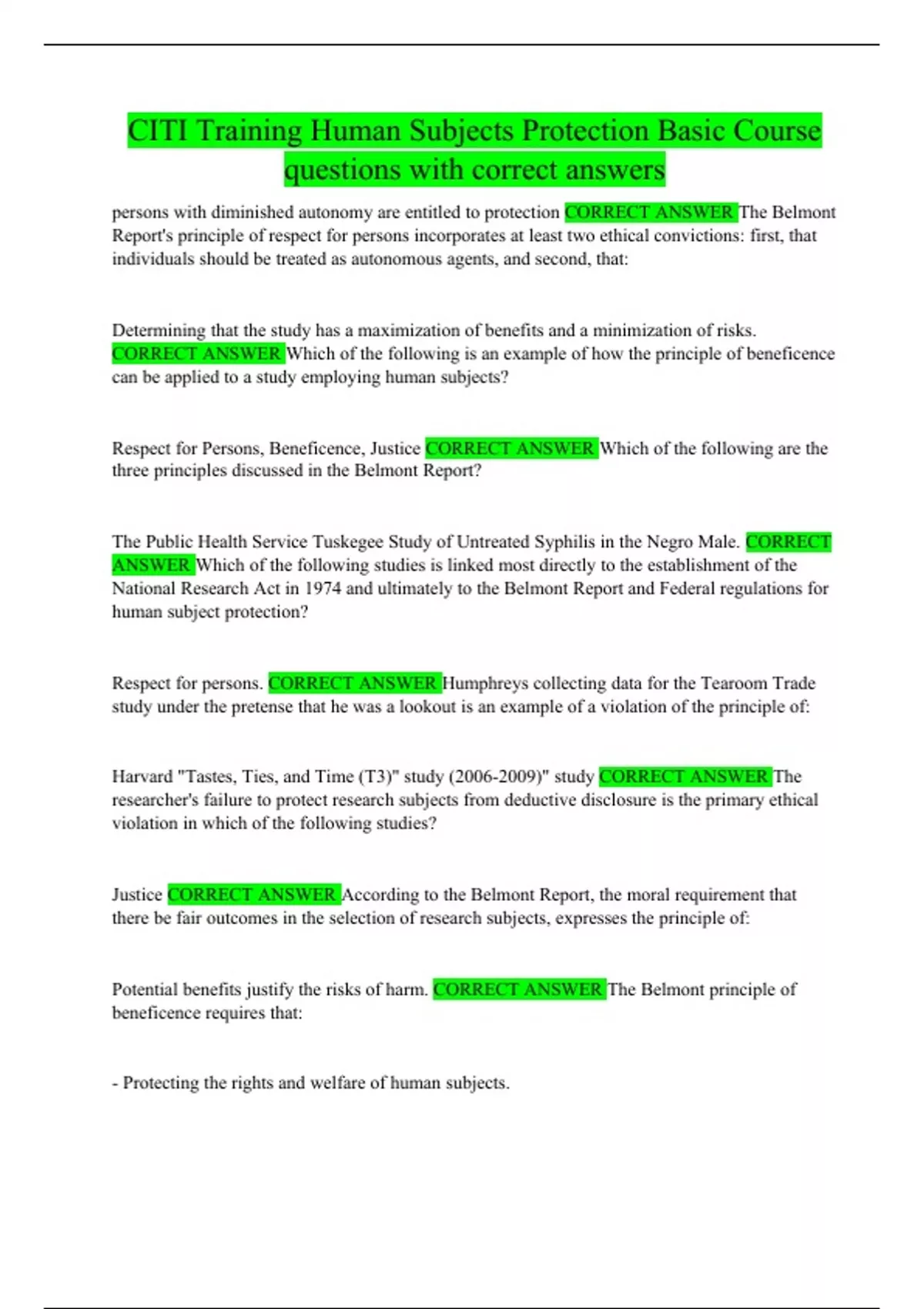 CITI Training Human Subjects Protection Basic Course questions with correct answers

persons with diminished autonomy are entitled to protection CORRECT ANSWER The Belmont Report's principle of respect for persons incorporates at least two ethical convictions: first, that individuals should be treated as autonomous agents, and second, that:

Determining that the study has a maximization of benefits and a minimization of risks. CORRECT ANSWER Which of the following is an example of how the principle of beneficence can be applied to a study employing human subjects?

Respect for Persons, Beneficence, Justice CORRECT ANSWER Which of the following are the three principles discussed in the Belmont Report?

The Public Health Service Tuskegee Study of Untreated Syphilis in the Negro Male. CORRECT ANSWER Which of the following studies is linked most directly to the establishment of the National Research Act in 1974 and ultimately to the Belmont Report and Federal regulations for human subject protection?

Respect for persons. CORRECT ANSWER Humphreys collecting data for the Tearoom Trade study under the pretense that he was a lookout is an example of a violation of the principle of:

Harvard "Tastes, Ties, and Time (T3)" study (2006-2009)" study CORRECT ANSWER The researcher's failure to protect research subjects from deductive disclosure is the primary ethical violation in which of the following studies?

Justice CORRECT ANSWER According to the Belmont Report, the moral requirement that there be fair outcomes in the selection of research subjects, expresses the principle of:

Potential benefits justify the risks of harm. CORRECT ANSWER The Belmont principle of beneficence requires that:

- Protecting the rights and welfare of human subjects.